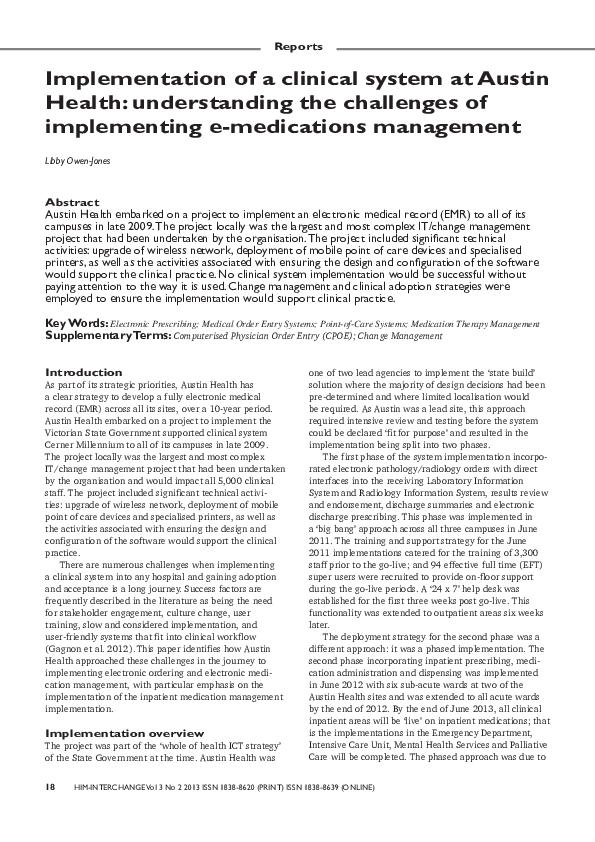 Reports

Implementation of a clinical system at Austin Health: understanding the challenges of implementing e-medications management

Libby Owen-Jones

Abstract
Austin Health embarked on a project to implement an electronic medical record (EMR) to all of its campuses in late 2009. The project locally was the largest and most complex IT/change management project that had been undertaken by the organisation. The project included significant technical activities: upgrade of wireless network, deployment of mobile point of care devices and specialised printers, as well as the activities associated with ensuring the design and configuration of the software would support the clinical practice. No clinical system implementation would be successful without paying attention to the way it is used. Change management and clinical adoption strategies were employed to ensure the implementation would support clinical practice.

Key Words: Electronic Prescribing; Medical Order Entry Systems; Point-of-Care Systems; Medication Therapy Management
Supplementary Terms: Computerised Physician Order Entry (CPOE); Change Management

Introduction
As part of its strategic priorities, Austin Health has a clear strategy to develop a fully electronic medical record (EMR) across all its sites, over a 10-year period. Austin Health embarked on a project to implement the Victorian State Government supported clinical system Cerner Millennium to all of its campuses in late 2009. The project locally was the largest and most complex IT/change management project that had been undertaken by the organisation and would impact all 5,000 clinical staff. The project included significant technical activities: upgrade of wireless network, deployment of mobile point of care devices and specialised printers, as well as the activities associated with ensuring the design and configuration of the software would support the clinical practice.

There are numerous challenges when implementing a clinical system into any hospital and gaining adoption and acceptance is a long journey. Success factors are frequently described in the literature as being the need for stakeholder engagement, culture change, user training, slow and considered implementation, and user-friendly systems that fit into clinical workflow (Gagnon et al. 2012). This paper identifies how Austin Health approached these challenges in the journey to implementing electronic ordering and electronic medication management, with particular emphasis on the implementation of the inpatient medication management implementation.

Implementation overview
The project was part of the 'whole of health ICT strategy' of the State Government at the time. Austin Health was one of two lead agencies to implement the 'state build' solution where the majority of design decisions had been pre-determined and where limited localisation would be required. As Austin was a lead site, this approach required intensive review and testing before the system could be declared 'fit for purpose' and resulted in the implementation being split into two phases.

The first phase of the system implementation incorporated electronic pathology/radiology orders with direct interfaces into the receiving Laboratory Information System and Radiology Information System, results review and endorsement, discharge summaries and electronic discharge prescribing. This phase was implemented in a 'big bang' approach across all three campuses in June 2011. The training and support strategy for the June 2011 implementations catered for the training of 3,300 staff prior to the go-live; and 94 effective full time (EFT) super users were recruited to provide on-floor support during the go-live periods. A '24 x 7' help desk was established for the first three weeks post go-live. This functionality was extended to outpatient areas six weeks later.

The deployment strategy for the second phase was a different approach: it was a phased implementation. The second phase incorporating inpatient prescribing, medication administration and dispensing was implemented in June 2012 with six sub-acute wards at two of the Austin Health sites and was extended to all acute wards by the end of 2012. By the end of June 2013, all clinical inpatient areas will be 'live' on inpatient medications; that is the implementations in the Emergency Department, Intensive Care Unit, Mental Health Services and Palliative Care will be completed. The phased approach was due to

18 HIM-INTERCHANGE Vol 3 No 2 2013 ISSN 1838-8620 (PRINT) ISSN 1838-8639 (ONLINE)